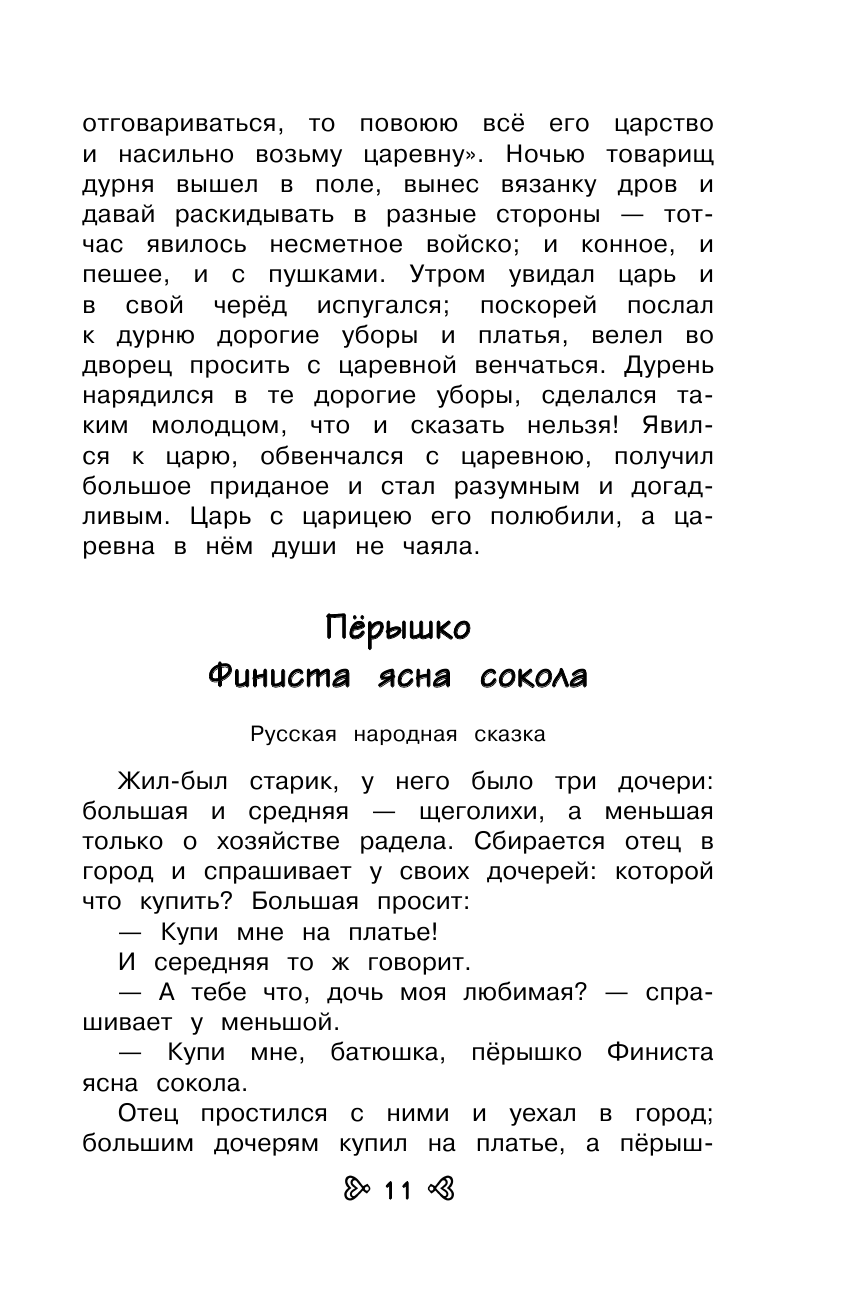 отговариваться, то повоюю всё его царство и насильно возьму царевну». Ночью товарищ дурня вышел в поле, вынес вязанку дров и давай раскидывать в разные стороны — тотчас явилось несметное войско; и конное, и пешее, и с пушками. Утром увидал царь и в свой черёд испугался; поскорей послал к дурню дорогие уборы и платья, велел во дворец просить с царевной венчаться. Дурень нарядился в те дорогие уборы, сделался таким молодцом, что и сказать нельзя! Явился к царю, обвенчался с царевною, получил большое приданое и стал разумным и догадливым. Царь с царицею его полюбили, а царевна в нём души не чаяла.

Пёрышко
Финиста ясна сокола

Русская народная сказка

Жил-был старик, у него было три дочери: большая и средняя — щеголихи, а меньшая только о хозяйстве радела. Сбирается отец в город и спрашивает у своих дочерей: которой что купить? Большая просит:

— Купи мне на платье!

И середняя то ж говорит.

— А тебе что, дочь моя любимая? — спрашивает у меньшой.

— Купи мне, батюшка, пёрышко Финиста ясна сокола.

Отец простился с ними и уехал в город; большим дочерям купил на платье, а пёрыш-

11